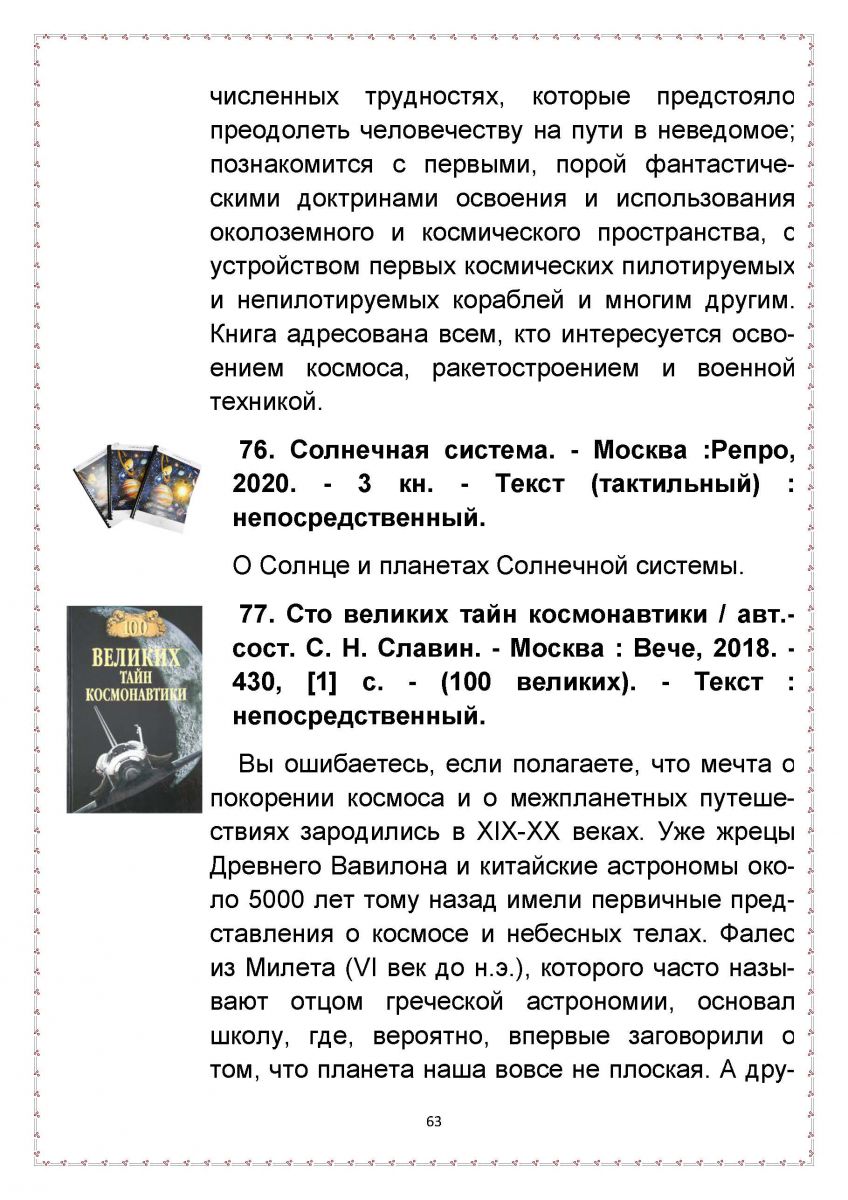 численных трудностях, которые предстояло преодолеть человечеству на пути в неведомое; познакомится с первыми, порой фантастическими доктринами освоения и использования околоземного и космического пространства, с устройством первых космических пилотируемых и непилотируемых кораблей и многим другим. Книга адресована всем, кто интересуется освоением космоса, ракетостроением и военной техникой.

76. Солнечная система. - Москва :Репро, 2020. - 3 кн. - Текст (тактильный) : непосредственный.

О Солнце и планетах Солнечной системы.

100 ВЕЛИКИХ ТАЙН КОСМОНАВТИКИ

77. Сто великих тайн космонавтики / авт.-сост. С. Н. Славин. - Москва : Вече, 2018. - 430, [1] с. - (100 великих). - Текст : непосредственный.

Вы ошибаетесь, если полагаете, что мечта о покорении космоса и о межпланетных путешествиях зародились в XIX-XX веках. Уже жрецы Древнего Вавилона и китайские астрономы около 5000 лет тому назад имели первичные представления о космосе и небесных телах. Фалес из Милета (VI век до н.э.), которого часто называют отцом греческой астрономии, основал школу, где, вероятно, впервые заговорили о том, что планета наша вовсе не плоская. А дру-

63